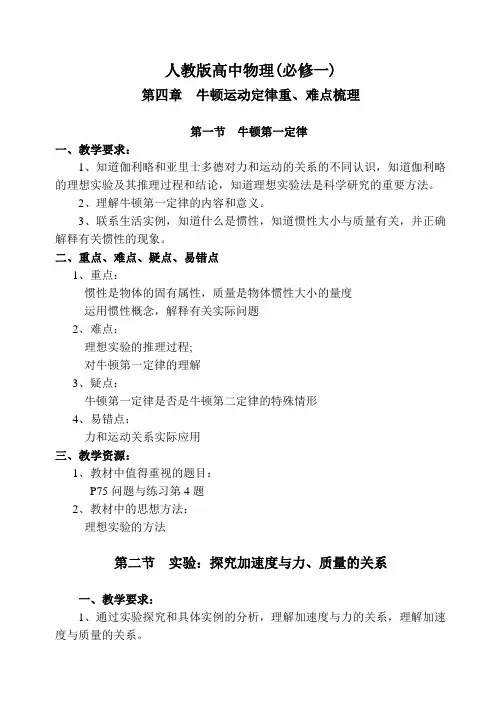 人教版高中物理(必修一)
第四章　牛顿运动定律重、难点梳理

第一节　牛顿第一定律

一、教学要求：

1、知道伽利略和亚里士多德对力和运动的关系的不同认识，知道伽利略的理想实验及其推理过程和结论，知道理想实验法是科学研究的重要方法。

2、理解牛顿第一定律的内容和意义。

3、联系生活实例，知道什么是惯性，知道惯性大小与质量有关，并正确解释有关惯性的现象。

二、重点、难点、疑点、易错点

1、重点：

惯性是物体的固有属性，质量是物体惯性大小的量度

运用惯性概念，解释有关实际问题

2、难点：

理想实验的推理过程;

对牛顿第一定律的理解

3、疑点：

牛顿第一定律是否是牛顿第二定律的特殊情形

4、易错点：

力和运动关系实际应用

三、教学资源：

1、教材中值得重视的题目：

P75 问题与练习第 4 题

2、教材中的思想方法：

理想实验的方法

第二节　实验：探究加速度与力、质量的关系

一、教学要求：

1、通过实验探究和具体实例的分析，理解加速度与力的关系，理解加速度与质量的关系。